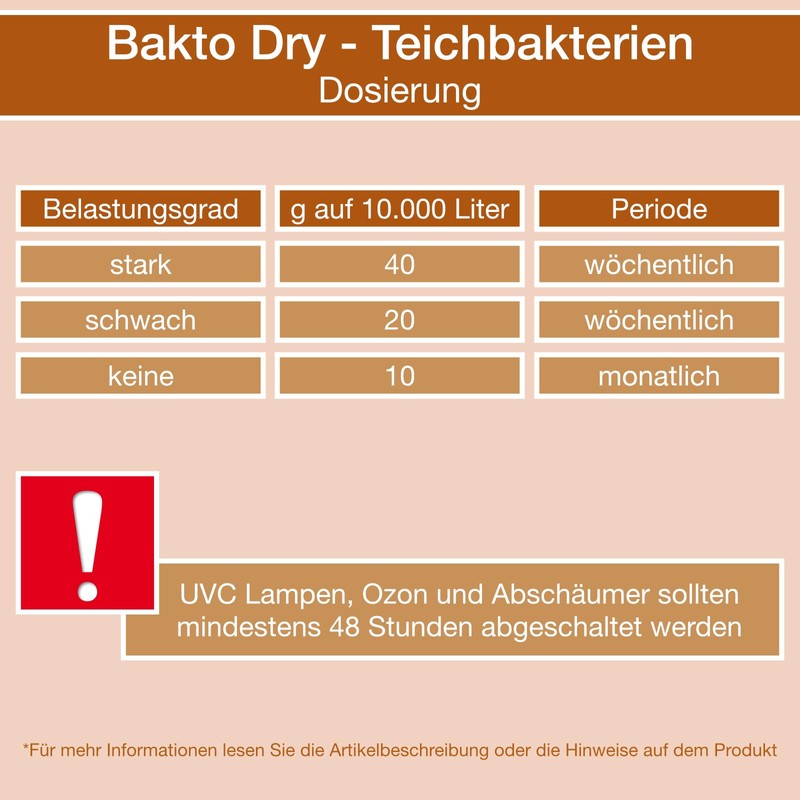 Bakto Dry - Teichbakterien
Dosierung

| Belastungsgrad | g auf 10.000 Liter | Periode |
|---|---|---|
| stark | 40 | wöchentlich |
| schwach | 20 | wöchentlich |
| keine | 10 | monatlich |

!

UVC Lampen, Ozon und Abschäumer sollten mindestens 48 Stunden abgeschaltet werden

*Für mehr Informationen lesen Sie die Artikelbeschreibung oder die Hinweise auf dem Produkt